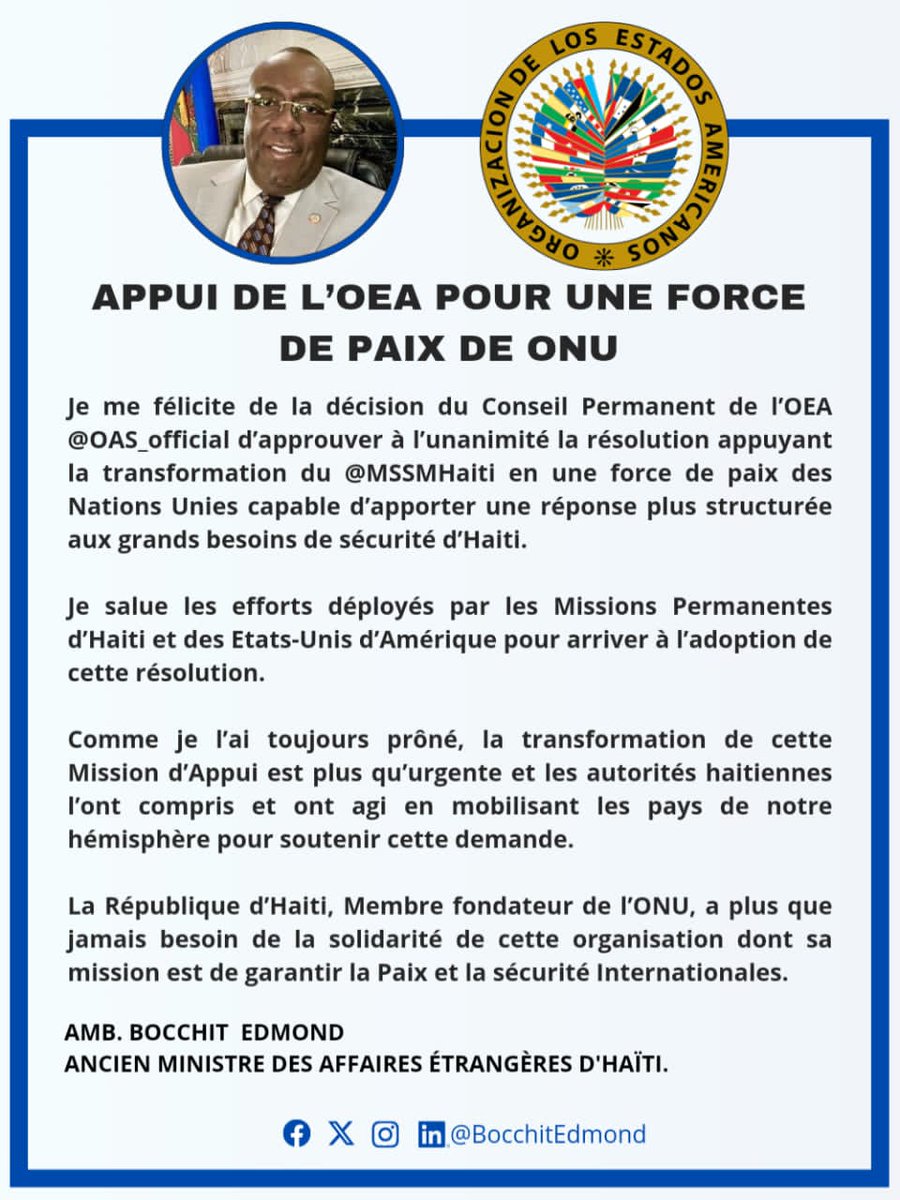 ORGANIZACION DE LOS ESTADOS AMERICANOS

APPUI DE L'OEA POUR UNE FORCE DE PAIX DE ONU

Je me félicite de la décision du Conseil Permanent de l'OEA @OAS_official d'approuver à l'unanimité la résolution appuyant la transformation du @MSSMHaiti en une force de paix des Nations Unies capable d'apporter une réponse plus structurée aux grands besoins de sécurité d'Haiti.

Je salue les efforts déployés par les Missions Permanentes d'Haiti et des Etats-Unis d'Amérique pour arriver à l'adoption de cette résolution.

Comme je l'ai toujours prôné, la transformation de cette Mission d'Appui est plus qu'urgente et les autorités haitiennes l'ont compris et ont agi en mobilisant les pays de notre hémisphère pour soutenir cette demande.

La République d'Haiti, Membre fondateur de l'ONU, a plus que jamais besoin de la solidarité de cette organisation dont sa mission est de garantir la Paix et la sécurité Internationales.

AMB. BOCCHIT EDMOND
ANCIEN MINISTRE DES AFFAIRES ÉTRANGÈRES D'HAÏTI.

@BocchitEdmond